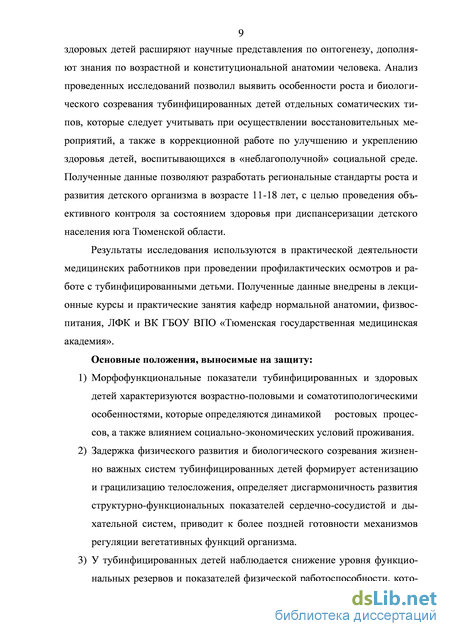 9

здоровых детей расширяют научные представления по онтогенезу, дополняют знания по возрастной и конституциональной анатомии человека. Анализ проведенных исследований позволил выявить особенности роста и биологического созревания тубинфицированных детей отдельных соматических типов, которые следует учитывать при осуществлении восстановительных мероприятий, а также в коррекционной работе по улучшению и укреплению здоровья детей, воспитывающихся в «неблагополучной» социальной среде. Полученные данные позволяют разработать региональные стандарты роста и развития детского организма в возрасте 11-18 лет, с целью проведения объективного контроля за состоянием здоровья при диспансеризации детского населения юга Тюменской области.

Результаты исследования используются в практической деятельности медицинских работников при проведении профилактических осмотров и работе с тубинфицированными детьми. Полученные данные внедрены в лекционные курсы и практические занятия кафедр нормальной анатомии, физвоспитания, ЛФК и ВК ГБОУ ВПО «Тюменская государственная медицинская академия».

Основные положения, выносимые на защиту:

1) Морфофункциональные показатели тубинфицированных и здоровых детей характеризуются возрастно-половыми и соматотипологическими особенностями, которые определяются динамикой ростовых процессов, а также влиянием социально-экономических условий проживания.

2) Задержка физического развития и биологического созревания жизненно важных систем тубинфицированных детей формирует астенизацию и грацилизацию телосложения, определяет дисгармоничность развития структурно-функциональных показателей сердечно-сосудистой и дыхательной систем, приводит к более поздней готовности механизмов регуляции вегетативных функций организма.

3) У тубинфицированных детей наблюдается снижение уровня функциональных резервов и показателей физической работоспособности, кото-

dsLib.net
библиотека диссертаций